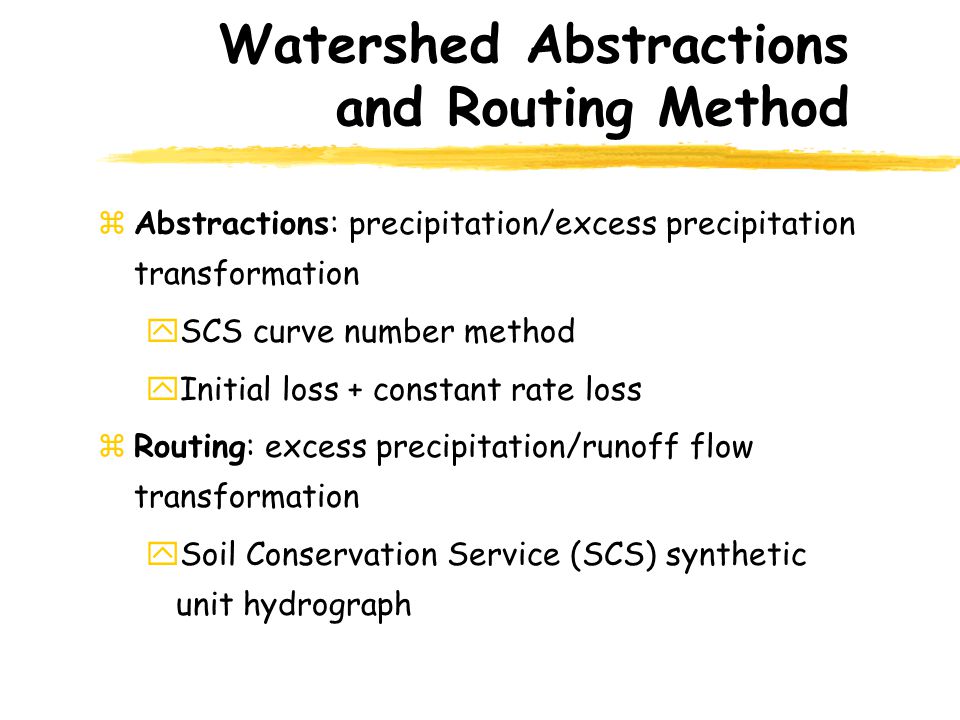 Watershed Abstractions and Routing Method

Abstractions: precipitation/excess precipitation transformation

SCS curve number method

Initial loss + constant rate loss

Routing: excess precipitation/runoff flow transformation

Soil Conservation Service (SCS) synthetic unit hydrograph